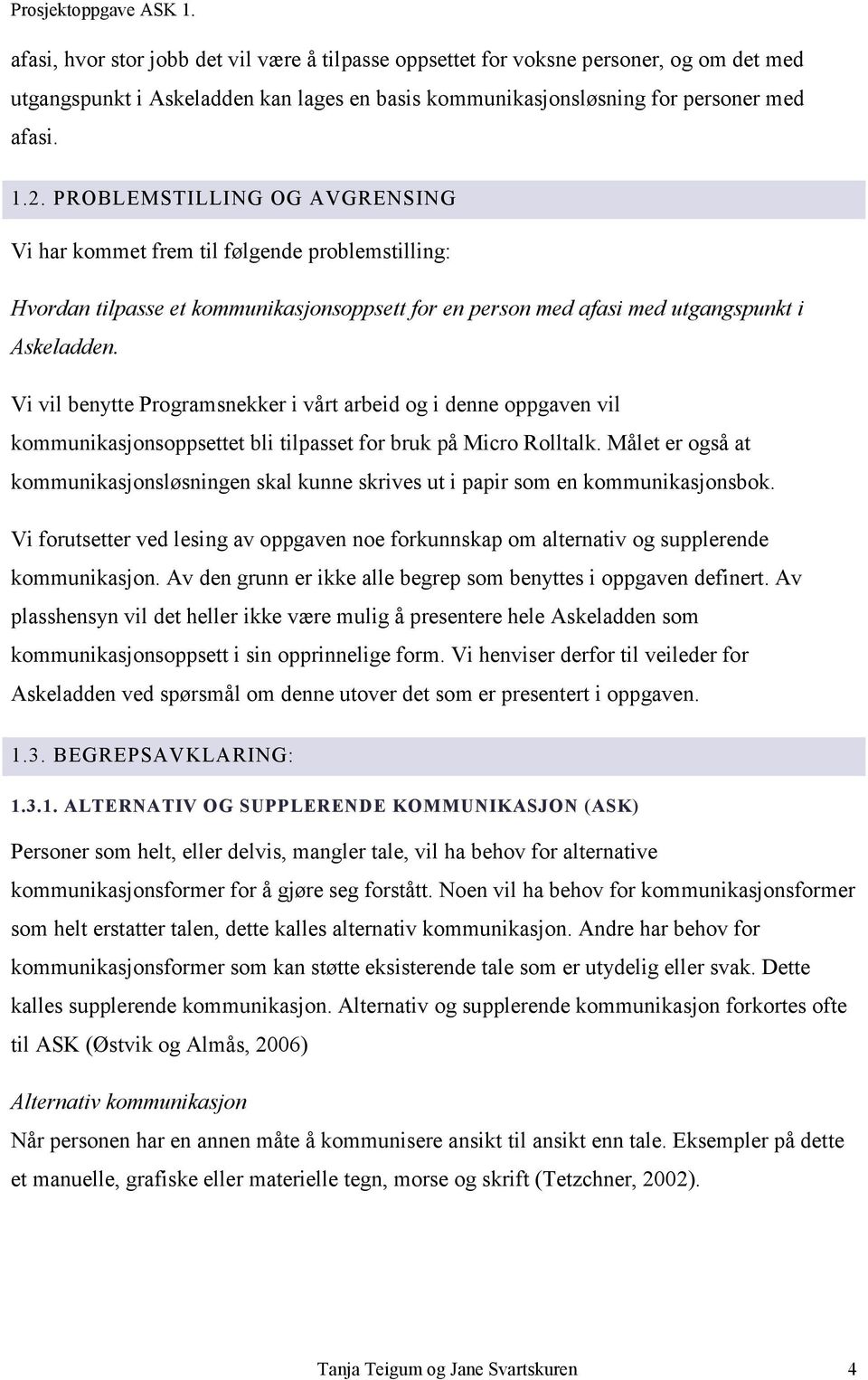 Prosjektoppgave ASK 1.

afasi, hvor stor jobb det vil være å tilpasse oppsettet for voksne personer, og om det med utgangspunkt i Askeladden kan lages en basis kommunikasjonsløsning for personer med afasi.

1.2. PROBLEMSTILLING OG AVGRENSING

Vi har kommet frem til følgende problemstilling:

Hvordan tilpasse et kommunikasjonsoppsett for en person med afasi med utgangspunkt i Askeladden.

Vi vil benytte Programsnekker i vårt arbeid og i denne oppgaven vil kommunikasjonsoppsettet bli tilpasset for bruk på Micro Rolltalk. Målet er også at kommunikasjonsløsningen skal kunne skrives ut i papir som en kommunikasjonsbok.

Vi forutsetter ved lesing av oppgaven noe forkunnskap om alternativ og supplerende kommunikasjon. Av den grunn er ikke alle begrep som benyttes i oppgaven definert. Av plasshensyn vil det heller ikke være mulig å presentere hele Askeladden som kommunikasjonsoppsett i sin opprinnelige form. Vi henviser derfor til veileder for Askeladden ved spørsmål om denne utover det som er presentert i oppgaven.

1.3. BEGREPSAVKLARING:

1.3.1. ALTERNATIV OG SUPPLERENDE KOMMUNIKASJON (ASK)

Personer som helt, eller delvis, mangler tale, vil ha behov for alternative kommunikasjonsformer for å gjøre seg forstått. Noen vil ha behov for kommunikasjonsformer som helt erstatter talen, dette kalles alternativ kommunikasjon. Andre har behov for kommunikasjonsformer som kan støtte eksisterende tale som er utydelig eller svak. Dette kalles supplerende kommunikasjon. Alternativ og supplerende kommunikasjon forkortes ofte til ASK (Østvik og Almås, 2006)

Alternativ kommunikasjon

Når personen har en annen måte å kommunisere ansikt til ansikt enn tale. Eksempler på dette et manuelle, grafiske eller materielle tegn, morse og skrift (Tetzchner, 2002).

Tanja Teigum og Jane Svartskuren 4